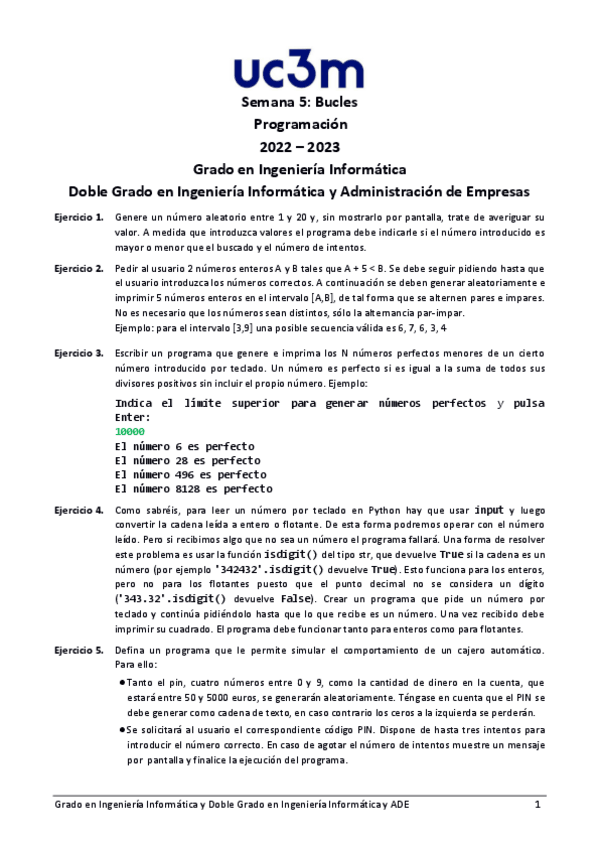 uc3m

Semana 5: Bucles
Programación
2022 – 2023
Grado en Ingeniería Informática
Doble Grado en Ingeniería Informática y Administración de Empresas

Ejercicio 1. Genere un número aleatorio entre 1 y 20 y, sin mostrarlo por pantalla, trate de averiguar su valor. A medida que introduzca valores el programa debe indicarle si el número introducido es mayor o menor que el buscado y el número de intentos.

Ejercicio 2. Pedir al usuario 2 números enteros A y B tales que A + 5 < B. Se debe seguir pidiendo hasta que el usuario introduzca los números correctos. A continuación se deben generar aleatoriamente e imprimir 5 números enteros en el intervalo [A,B], de tal forma que se alternen pares e impares. No es necesario que los números sean distintos, sólo la alternancia par-impar.
Ejemplo: para el intervalo [3,9] una posible secuencia válida es 6, 7, 6, 3, 4

Ejercicio 3. Escribir un programa que genere e imprima los N números perfectos menores de un cierto número introducido por teclado. Un número es perfecto si es igual a la suma de todos sus divisores positivos sin incluir el propio número. Ejemplo:

Indica el límite superior para generar números perfectos y pulsa Enter:
10000
El número 6 es perfecto
El número 28 es perfecto
El número 496 es perfecto
El número 8128 es perfecto

Ejercicio 4. Como sabréis, para leer un número por teclado en Python hay que usar input y luego convertir la cadena leída a entero o flotante. De esta forma podremos operar con el número leído. Pero si recibimos algo que no sea un número el programa fallará. Una forma de resolver este problema es usar la función isdigit() del tipo str, que devuelve True si la cadena es un número (por ejemplo '342432'.isdigit() devuelve True). Esto funciona para los enteros, pero no para los flotantes puesto que el punto decimal no se considera un dígito ('343.32'.isdigit() devuelve False). Crear un programa que pide un número por teclado y continúa pidiéndolo hasta que lo que recibe es un número. Una vez recibido debe imprimir su cuadrado. El programa debe funcionar tanto para enteros como para flotantes.

Ejercicio 5. Defina un programa que le permite simular el comportamiento de un cajero automático. Para ello:
● Tanto el pin, cuatro números entre 0 y 9, como la cantidad de dinero en la cuenta, que estará entre 50 y 5000 euros, se generarán aleatoriamente. Téngase en cuenta que el PIN se debe generar como cadena de texto, en caso contrario los ceros a la izquierda se perderán.
● Se solicitará al usuario el correspondiente código PIN. Dispone de hasta tres intentos para introducir el número correcto. En caso de agotar el número de intentos muestre un mensaje por pantalla y finalice la ejecución del programa.

Grado en Ingeniería Informática y Doble Grado en Ingeniería Informática y ADE 1